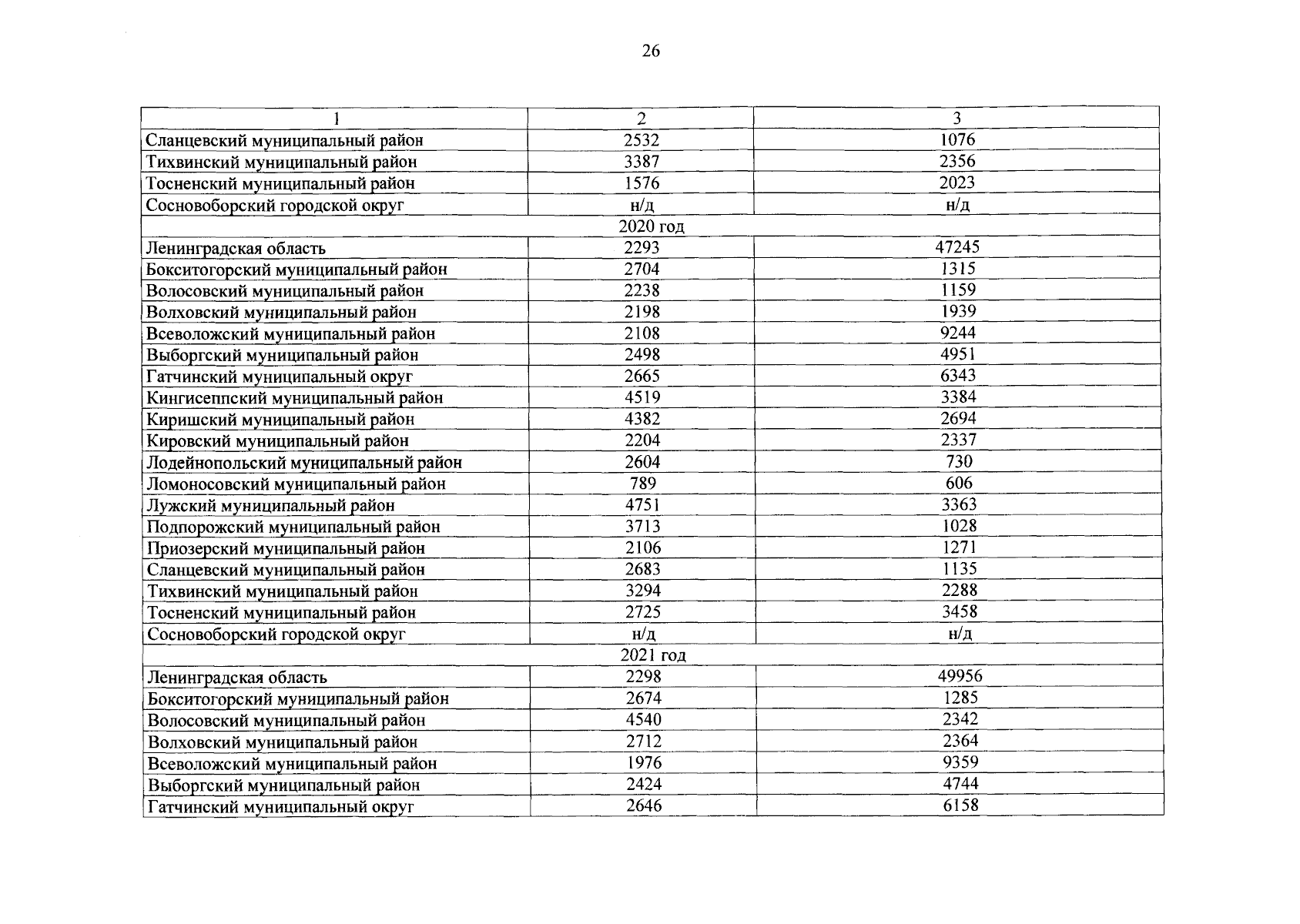 26

| 1 | 2 | 3 |
|---|---|---|
| Сланцевский муниципальный район | 2532 | 1076 |
| Тихвинский муниципальный район | 3387 | 2356 |
| Тосненский муниципальный район | 1576 | 2023 |
| Сосновоборский городской округ | н/д | н/д |
| 2020 год | | |
| Ленинградская область | 2293 | 47245 |
| Бокситогорский муниципальный район | 2704 | 1315 |
| Волосовский муниципальный район | 2238 | 1159 |
| Волховский муниципальный район | 2198 | 1939 |
| Всеволожский муниципальный район | 2108 | 9244 |
| Выборгский муниципальный район | 2498 | 4951 |
| Гатчинский муниципальный округ | 2665 | 6343 |
| Кингисеппский муниципальный район | 4519 | 3384 |
| Киришский муниципальный район | 4382 | 2694 |
| Кировский муниципальный район | 2204 | 2337 |
| Лодейнопольский муниципальный район | 2604 | 730 |
| Ломоносовский муниципальный район | 789 | 606 |
| Лужский муниципальный район | 4751 | 3363 |
| Подпорожский муниципальный район | 3713 | 1028 |
| Приозерский муниципальный район | 2106 | 1271 |
| Сланцевский муниципальный район | 2683 | 1135 |
| Тихвинский муниципальный район | 3294 | 2288 |
| Тосненский муниципальный район | 2725 | 3458 |
| Сосновоборский городской округ | н/д | н/д |
| 2021 год | | |
| Ленинградская область | 2298 | 49956 |
| Бокситогорский муниципальный район | 2674 | 1285 |
| Волосовский муниципальный район | 4540 | 2342 |
| Волховский муниципальный район | 2712 | 2364 |
| Всеволожский муниципальный район | 1976 | 9359 |
| Выборгский муниципальный район | 2424 | 4744 |
| Гатчинский муниципальный округ | 2646 | 6158 |